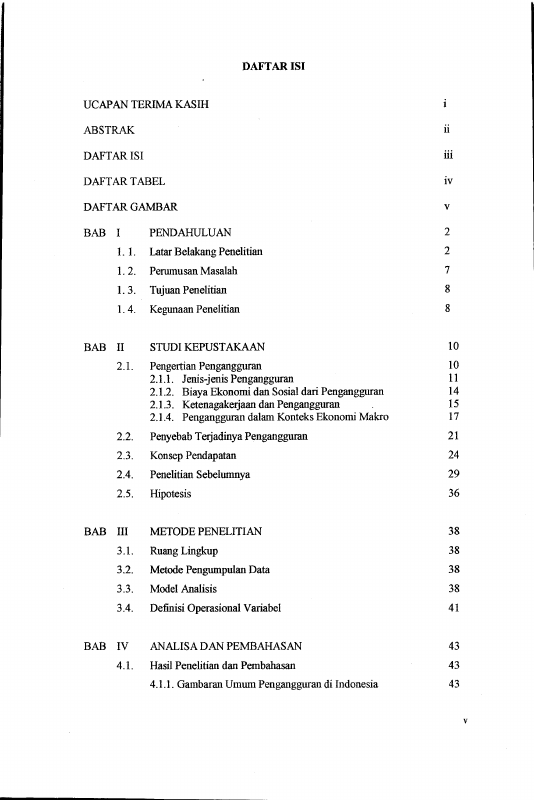 DAFTAR ISI

UCAPAN TERIMA KASIH i

ABSTRAK ii

DAFTAR ISI iii

DAFTAR TABEL iv

DAFTAR GAMBAR v

BAB I PENDAHULUAN 2

1. 1. Latar Belakang Penelitian 2

1. 2. Perumusan Masalah 7

1. 3. Tujuan Penelitian 8

1. 4. Kegunaan Penelitian 8

BAB II STUDI KEPUSTAKAAN 10

2.1. Pengertian Pengangguran 10

2.1.1. Jenis-jenis Pengangguran 11

2.1.2. Biaya Ekonomi dan Sosial dari Pengangguran 14

2.1.3. Ketenagakerjaan dan Pengangguran 15

2.1.4. Pengangguran dalam Konteks Ekonomi Makro 17

2.2. Penyebab Terjadinya Pengangguran 21

2.3. Konsep Pendapatan 24

2.4. Penelitian Sebelumnya 29

2.5. Hipotesis 36

BAB III METODE PENELITIAN 38

3.1. Ruang Lingkup 38

3.2. Metode Pengumpulan Data 38

3.3. Model Analisis 38

3.4. Definisi Operasional Variabel 41

BAB IV ANALISA DAN PEMBAHASAN 43

4.1. Hasil Penelitian dan Pembahasan 43

4.1.1. Gambaran Umum Pengangguran di Indonesia 43

v